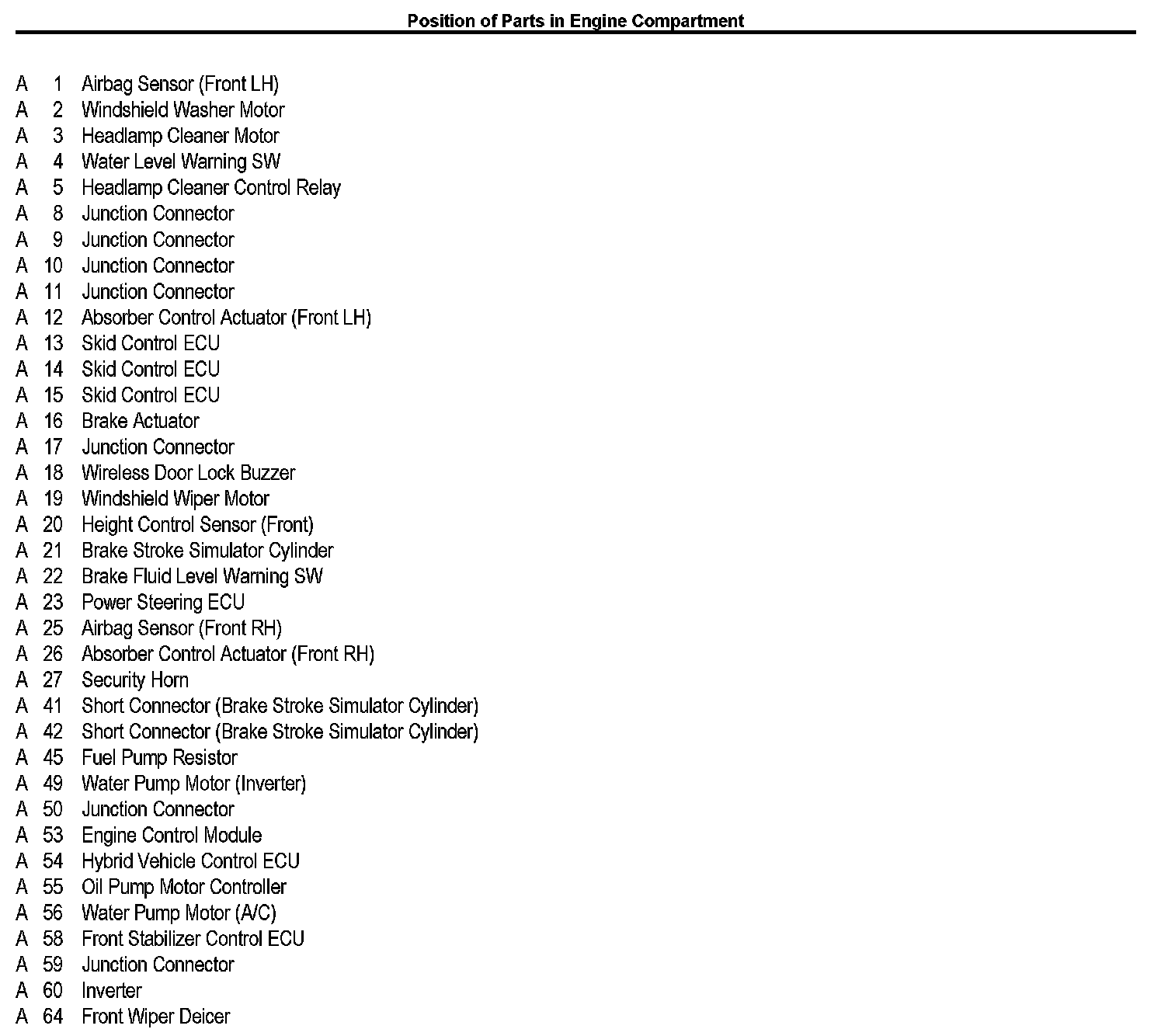 Position of Parts in Engine Compartment

A 1 Airbag Sensor (Front LH)
A 2 Windshield Washer Motor
A 3 Headlamp Cleaner Motor
A 4 Water Level Warning SW
A 5 Headlamp Cleaner Control Relay
A 8 Junction Connector
A 9 Junction Connector
A 10 Junction Connector
A 11 Junction Connector
A 12 Absorber Control Actuator (Front LH)
A 13 Skid Control ECU
A 14 Skid Control ECU
A 15 Skid Control ECU
A 16 Brake Actuator
A 17 Junction Connector
A 18 Wireless Door Lock Buzzer
A 19 Windshield Wiper Motor
A 20 Height Control Sensor (Front)
A 21 Brake Stroke Simulator Cylinder
A 22 Brake Fluid Level Warning SW
A 23 Power Steering ECU
A 25 Airbag Sensor (Front RH)
A 26 Absorber Control Actuator (Front RH)
A 27 Security Horn
A 41 Short Connector (Brake Stroke Simulator Cylinder)
A 42 Short Connector (Brake Stroke Simulator Cylinder)
A 45 Fuel Pump Resistor
A 49 Water Pump Motor (Inverter)
A 50 Junction Connector
A 53 Engine Control Module
A 54 Hybrid Vehicle Control ECU
A 55 Oil Pump Motor Controller
A 56 Water Pump Motor (A/C)
A 58 Front Stabilizer Control ECU
A 59 Junction Connector
A 60 Inverter
A 64 Front Wiper Deicer